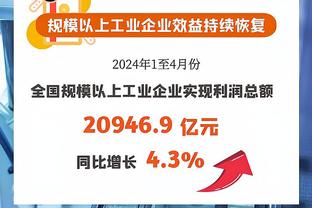 规模以上工业企业效益持续恢复

2024年1至4月份

全国规模以上工业企业实现利润总额

20946.9 亿元

同比增长 4.3%